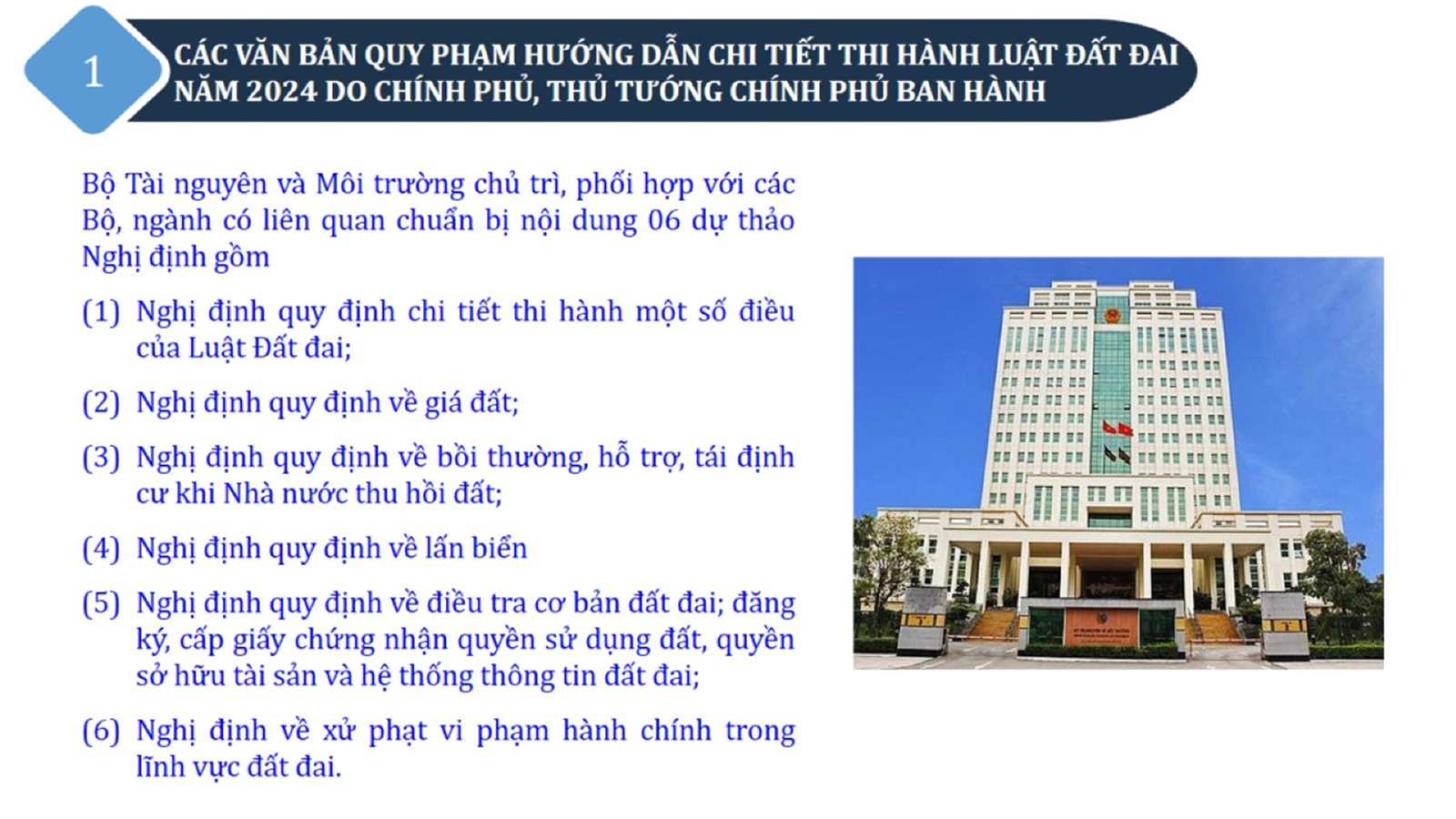 1

CÁC VĂN BẢN QUY PHẠM HƯỚNG DẪN CHI TIẾT THI HÀNH LUẬT ĐẤT ĐAI NĂM 2024 DO CHÍNH PHỦ, THỦ TƯỚNG CHÍNH PHỦ BAN HÀNH

Bộ Tài nguyên và Môi trường chủ trì, phối hợp với các Bộ, ngành có liên quan chuẩn bị nội dung 06 dự thảo Nghị định gồm

(1) Nghị định quy định chi tiết thi hành một số điều của Luật Đất đai;

(2) Nghị định quy định về giá đất;

(3) Nghị định quy định về bồi thường, hỗ trợ, tái định cư khi Nhà nước thu hồi đất;

(4) Nghị định quy định về lấn biển

(5) Nghị định quy định về điều tra cơ bản đất đai; đăng ký, cấp giấy chứng nhận quyền sử dụng đất, quyền sở hữu tài sản và hệ thống thông tin đất đai;

(6) Nghị định về xử phạt vi phạm hành chính trong lĩnh vực đất đai.